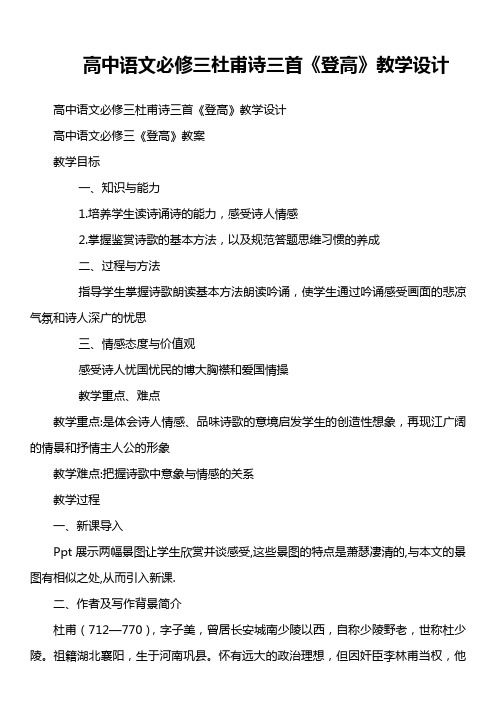 高中语文必修三杜甫诗三首《登高》教学设计

高中语文必修三杜甫诗三首《登高》教学设计

高中语文必修三《登高》教案

教学目标

一、知识与能力

1.培养学生读诗诵诗的能力，感受诗人情感

2.掌握鉴赏诗歌的基本方法，以及规范答题思维习惯的养成

二、过程与方法

指导学生掌握诗歌朗读基本方法朗读吟诵，使学生通过吟诵感受画面的悲凉气氛和诗人深广的忧思

三、情感态度与价值观

感受诗人忧国忧民的博大胸襟和爱国情操

教学重点、难点

教学重点:是体会诗人情感、品味诗歌的意境启发学生的创造性想象，再现江广阔的情景和抒情主人公的形象

教学难点:把握诗歌中意象与情感的关系

教学过程

一、新课导入

Ppt 展示两幅景图让学生欣赏并谈感受,这些景图的特点是萧瑟凄清的,与本文的景图有相似之处,从而引入新课.

二、作者及写作背景简介

杜甫（712—770），字子美，曾居长安城南少陵以西，自称少陵野老，世称杜少陵。祖籍湖北襄阳，生于河南巩县。怀有远大的政治理想，但因奸臣李林甫当权，他